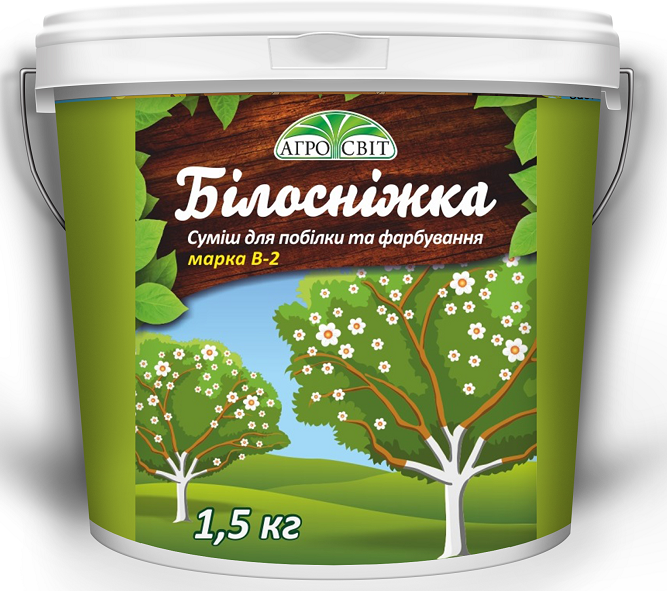 АГРО СВІТ

Білосніжка

Суміш для побілки та фарбування
марка В-2

1,5 кг